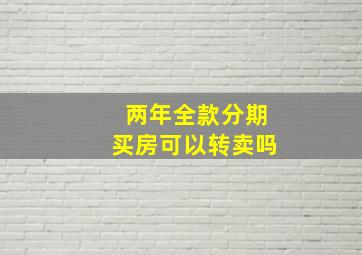 两年全款分期
买房可以转卖吗